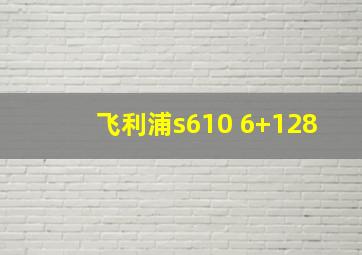 飞利浦s610 6+128